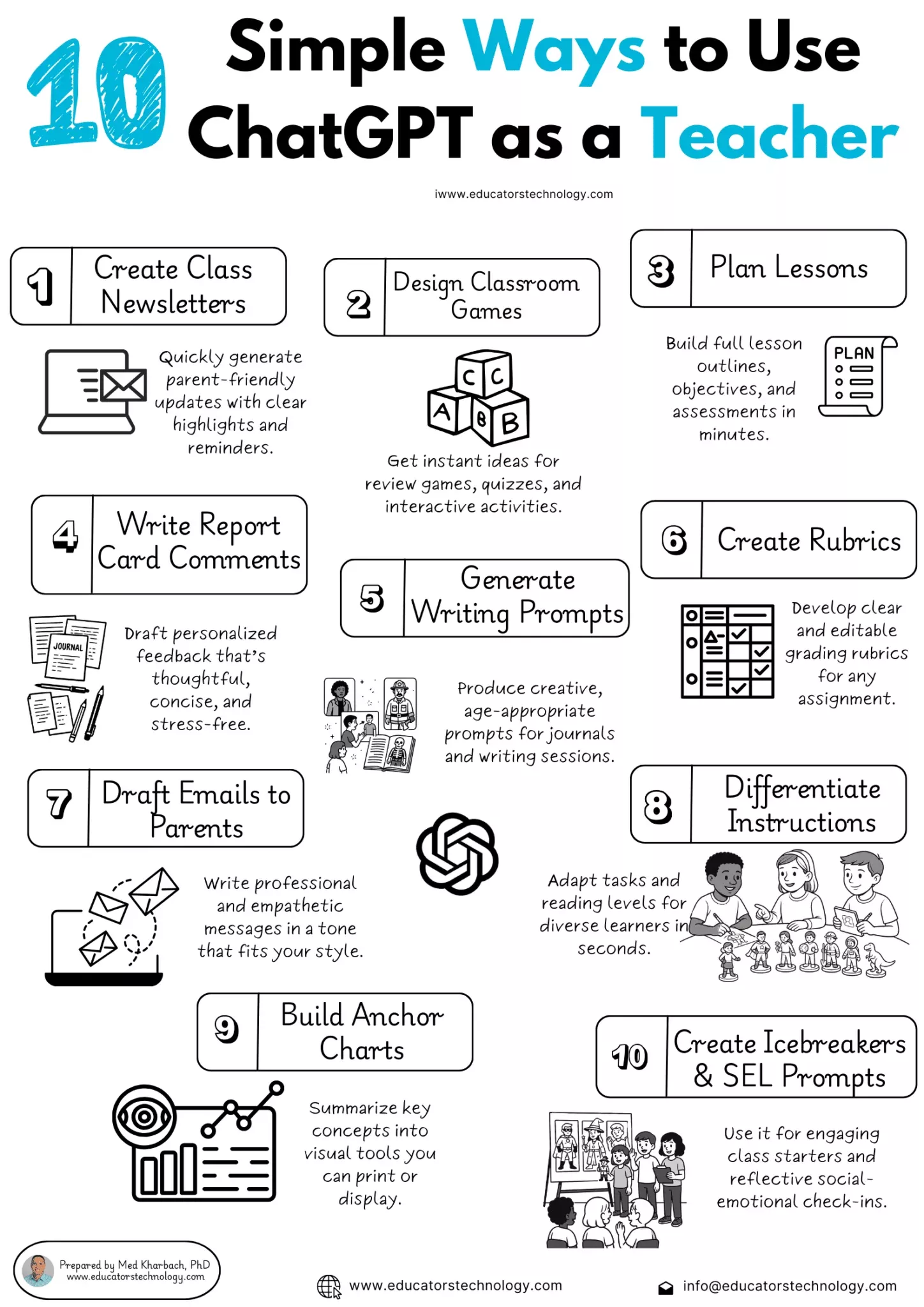 10 Simple Ways to Use ChatGPT as a Teacher

iwww.educatorstechnology.com

1 Create Class Newsletters

Quickly generate parent-friendly updates with clear highlights and reminders.

2 Design Classroom Games

C C A B B

Get instant ideas for review games, quizzes, and interactive activities.

3 Plan Lessons

Build full lesson outlines, objectives, and assessments in minutes.

PLAN

4 Write Report Card Comments

JOURNAL

Draft personalized feedback that's thoughtful, concise, and stress-free.

5 Generate Writing Prompts

Produce creative, age-appropriate prompts for journals and writing sessions.

6 Create Rubrics

Develop clear and editable grading rubrics for any assignment.

7 Draft Emails to Parents

Write professional and empathetic messages in a tone that fits your style.

8 Differentiate Instructions

Adapt tasks and reading levels for diverse learners in seconds.

9 Build Anchor Charts

Summarize key concepts into visual tools you can print or display.

10 Create Icebreakers & SEL Prompts

Use it for engaging class starters and reflective social-emotional check-ins.

Prepared by Med Kharbach, PhD
www.educatorstechnology.com

www.educatorstechnology.com

info@educatorstechnology.com